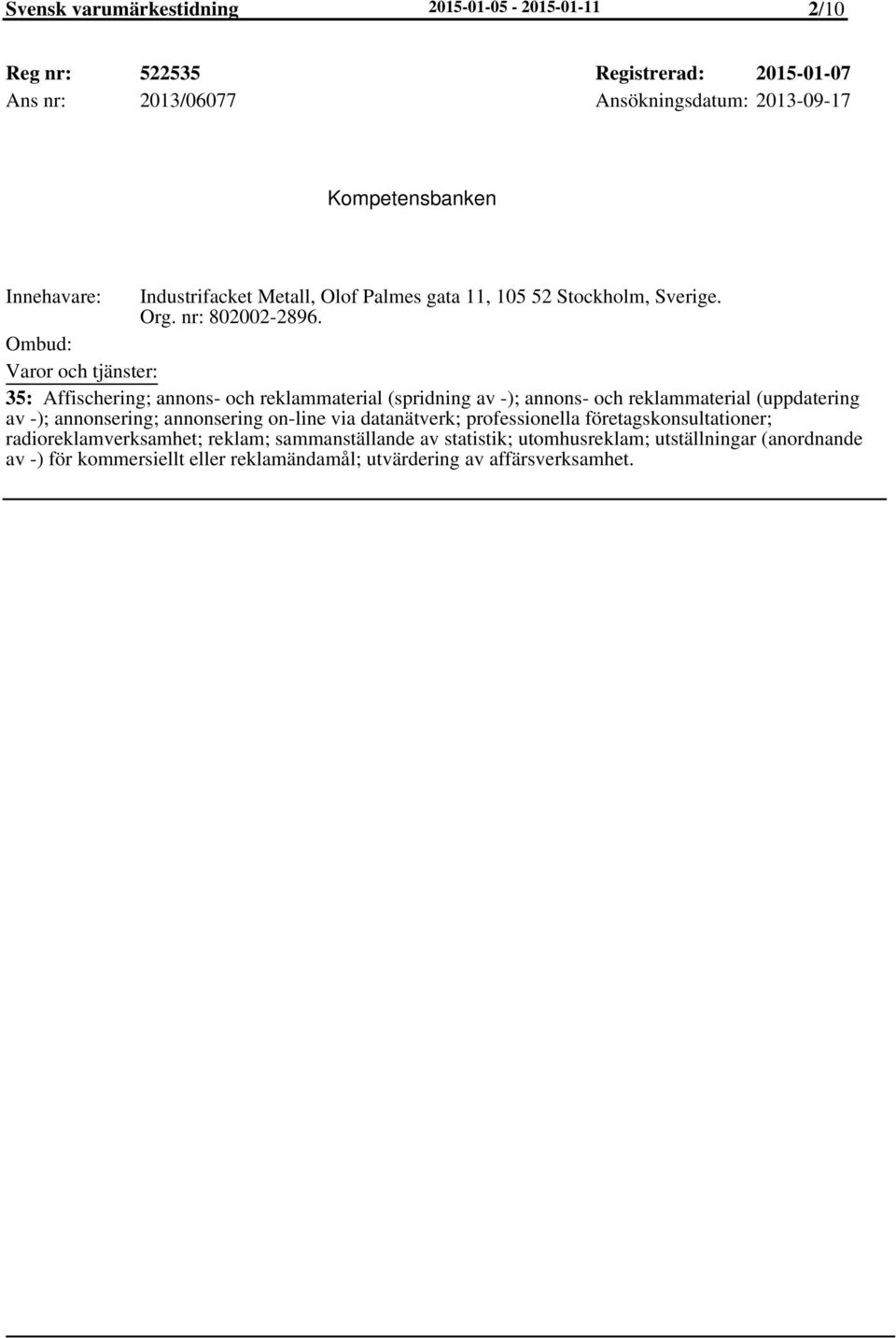 Svensk varumärkestidning 2015-01-05 - 2015-01-11 2/10

Reg nr: 522535 Registrerad: 2015-01-07
Ans nr: 2013/06077 Ansökningsdatum: 2013-09-17

Kompetensbanken

Innehavare: Industrifacket Metall, Olof Palmes gata 11, 105 52 Stockholm, Sverige. Org. nr: 802002-2896.
Ombud:
Varor och tjänster:
35: Affischering; annons- och reklammaterial (spridning av -); annons- och reklammaterial (uppdatering av -); annonsering; annonsering on-line via datanätverk; professionella företagskonsultationer; radioreklamverksamhet; reklam; sammanställande av statistik; utomhusreklam; utställningar (anordnande av -) för kommersiellt eller reklamändamål; utvärdering av affärsverksamhet.